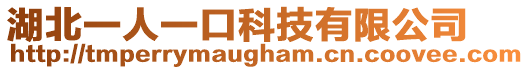 湖北一人一口科技有限公司
http://tmperrymaugham.cn.coovee.com